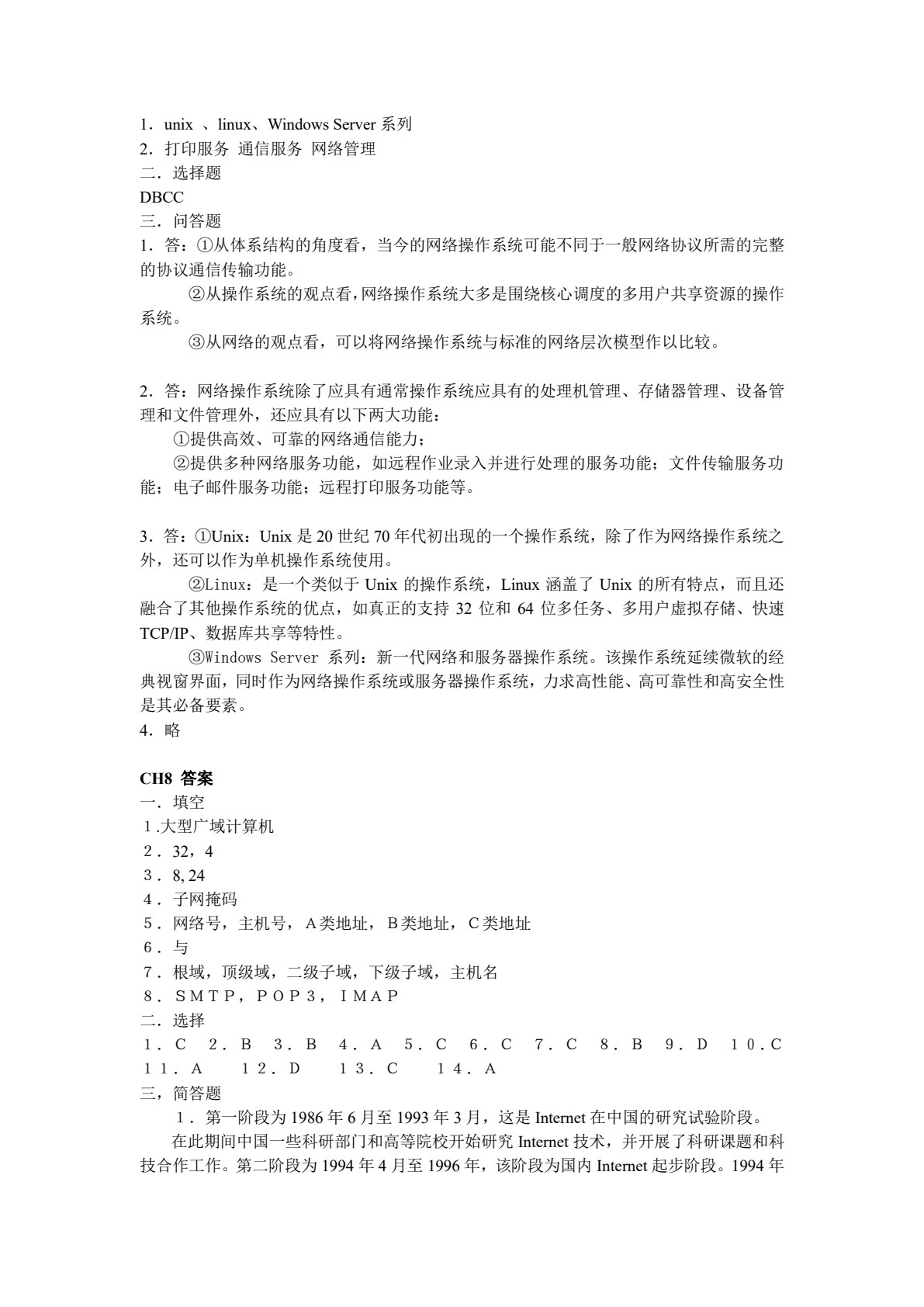 1．unix 、linux、Windows Server 系列
2．打印服务 通信服务 网络管理
二．选择题
DBCC
三．问答题
1．答：①从体系结构的角度看，当今的网络操作系统可能不同于一般网络协议所需的完整的协议通信传输功能。

②从操作系统的观点看，网络操作系统大多是围绕核心调度的多用户共享资源的操作系统。

③从网络的观点看，可以将网络操作系统与标准的网络层次模型作以比较。

2．答：网络操作系统除了应具有通常操作系统应具有的处理机管理、存储器管理、设备管理和文件管理外，还应具有以下两大功能：

①提供高效、可靠的网络通信能力；

②提供多种网络服务功能，如远程作业录入并进行处理的服务功能；文件传输服务功能；电子邮件服务功能；远程打印服务功能等。

3．答：①Unix：Unix 是 20 世纪 70 年代初出现的一个操作系统，除了作为网络操作系统之外，还可以作为单机操作系统使用。

②Linux：是一个类似于 Unix 的操作系统，Linux 涵盖了 Unix 的所有特点，而且还融合了其他操作系统的优点，如真正的支持 32 位和 64 位多任务、多用户虚拟存储、快速 TCP/IP、数据库共享等特性。

③Windows Server 系列：新一代网络和服务器操作系统。该操作系统延续微软的经典视窗界面，同时作为网络操作系统或服务器操作系统，力求高性能、高可靠性和高安全性是其必备要素。
4．略

CH8 答案
一．填空
1.大型广域计算机
2．32，4
3．8, 24
4．子网掩码
5．网络号，主机号，A类地址，B类地址，C类地址
6．与
7．根域，顶级域，二级子域，下级子域，主机名
8．SMTP，POP3，IMAP
二．选择
1．C 2．B 3．B 4．A 5．C 6．C 7．C 8．B 9．D 10．C
11．A 12．D 13．C 14．A
三，简答题

1．第一阶段为 1986 年 6 月至 1993 年 3 月，这是 Internet 在中国的研究试验阶段。

在此期间中国一些科研部门和高等院校开始研究 Internet 技术，并开展了科研课题和科技合作工作。第二阶段为 1994 年 4 月至 1996 年，该阶段为国内 Internet 起步阶段。1994 年